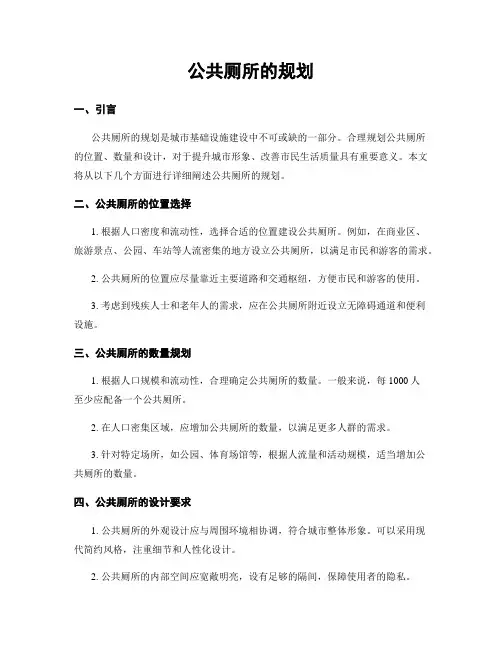 公共厕所的规划

一、引言

公共厕所的规划是城市基础设施建设中不可或缺的一部分。合理规划公共厕所的位置、数量和设计，对于提升城市形象、改善市民生活质量具有重要意义。本文将从以下几个方面进行详细阐述公共厕所的规划。

二、公共厕所的位置选择

1. 根据人口密度和流动性，选择合适的位置建设公共厕所。例如，在商业区、旅游景点、公园、车站等人流密集的地方设立公共厕所，以满足市民和游客的需求。

2. 公共厕所的位置应尽量靠近主要道路和交通枢纽，方便市民和游客的使用。

3. 考虑到残疾人士和老年人的需求，应在公共厕所附近设立无障碍通道和便利设施。

三、公共厕所的数量规划

1. 根据人口规模和流动性，合理确定公共厕所的数量。一般来说，每 1000 人至少应配备一个公共厕所。

2. 在人口密集区域，应增加公共厕所的数量，以满足更多人群的需求。

3. 针对特定场所，如公园、体育场馆等，根据人流量和活动规模，适当增加公共厕所的数量。

四、公共厕所的设计要求

1. 公共厕所的外观设计应与周围环境相协调，符合城市整体形象。可以采用现代简约风格，注重细节和人性化设计。

2. 公共厕所的内部空间应宽敞明亮，设有足够的隔间，保障使用者的隐私。